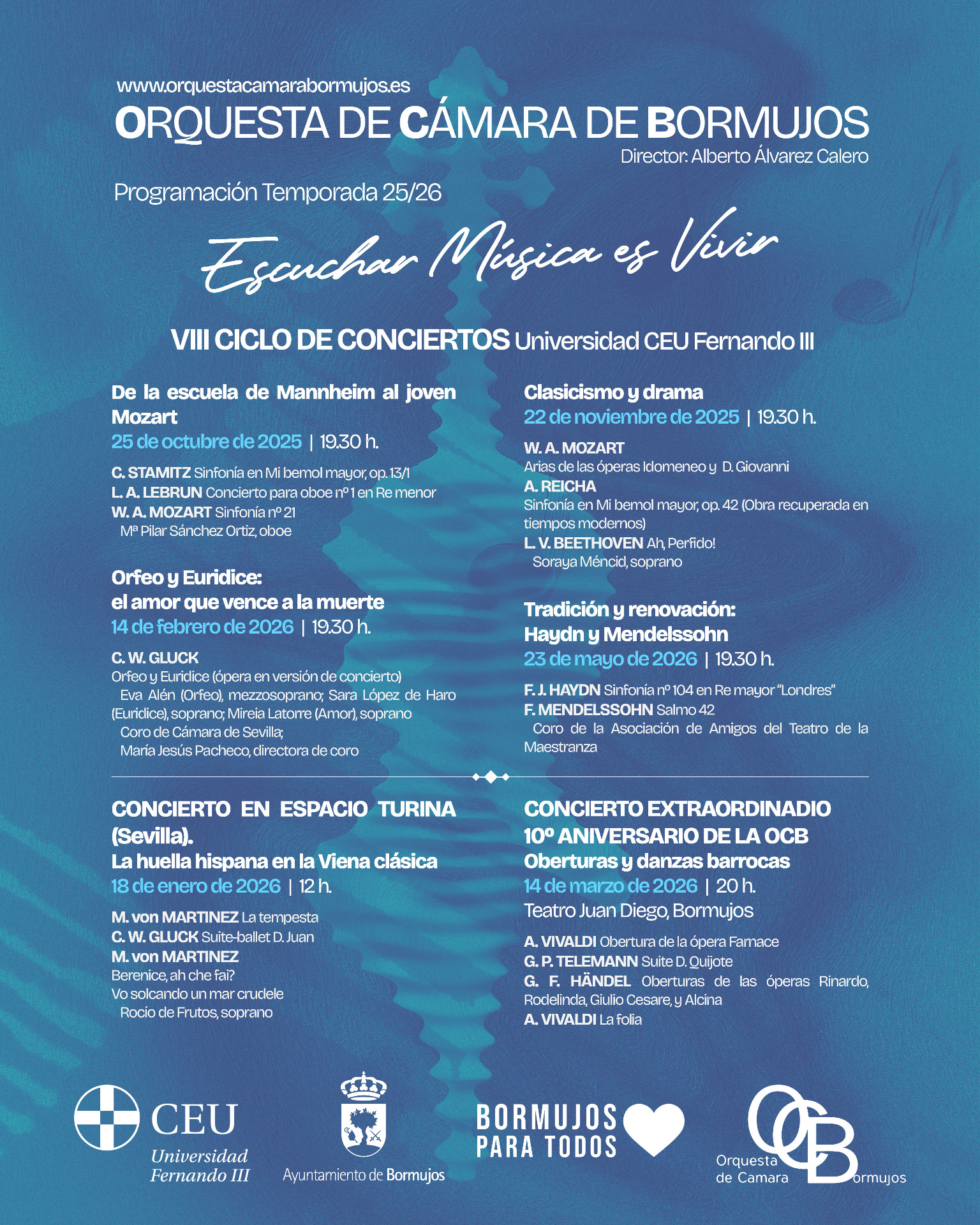 www.orquestacamarabormujos.es
ORQUESTA DE CÁMARA DE BORMUJOS
Director: Alberto Álvarez Calero

Programación Temporada 25/26

Escuchar Música es Vivir

VIII CICLO DE CONCIERTOS Universidad CEU Fernando III

De la escuela de Mannheim al joven Mozart
25 de octubre de 2025 | 19.30 h.

C. STAMITZ Sinfonía en Mi bemol mayor, op. 13/1
L. A. LEBRUN Concierto para oboe nº 1 en Re menor
W. A. MOZART Sinfonía nº 21
Mª Pilar Sánchez Ortiz, oboe

Orfeo y Euridice: el amor que vence a la muerte
14 de febrero de 2026 | 19.30 h.

C. W. GLUCK
Orfeo y Euridice (ópera en versión de concierto)
Eva Alén (Orfeo), mezzosoprano; Sara López de Haro (Euridice), soprano; Mireia Latorre (Amor), soprano
Coro de Cámara de Sevilla;
María Jesús Pacheco, directora de coro

Clasicismo y drama
22 de noviembre de 2025 | 19.30 h.

W. A. MOZART
Arias de las óperas Idomeneo y D. Giovanni
A. REICHA
Sinfonía en Mi bemol mayor, op. 42 (Obra recuperada en tiempos modernos)
L. V. BEETHOVEN Ah, Perfido!
Soraya Méncid, soprano

Tradición y renovación: Haydn y Mendelssohn
23 de mayo de 2026 | 19.30 h.

F. J. HAYDN Sinfonía nº 104 en Re mayor "Londres"
F. MENDELSSOHN Salmo 42
Coro de la Asociación de Amigos del Teatro de la Maestranza

CONCIERTO EN ESPACIO TURINA (Sevilla).
La huella hispana en la Viena clásica
18 de enero de 2026 | 12 h.

M. von MARTINEZ La tempesta
C. W. GLUCK Suite-ballet D. Juan
M. von MARTINEZ
Berenice, ah che fai?
Vo solcando un mar crudele
Rocío de Frutos, soprano

CONCIERTO EXTRAORDINADIO
10º ANIVERSARIO DE LA OCB
Oberturas y danzas barrocas
14 de marzo de 2026 | 20 h.
Teatro Juan Diego, Bormujos

A. VIVALDI Obertura de la ópera Farnace
G. P. TELEMANN Suite D. Quijote
G. F. HÄNDEL Oberturas de las óperas Rinardo, Rodelinda, Giulio Cesare, y Alcina
A. VIVALDI La folia

CEU Universidad Fernando III
Ayuntamiento de Bormujos
BORMUJOS PARA TODOS
OCB Orquesta de Camara Bormujos